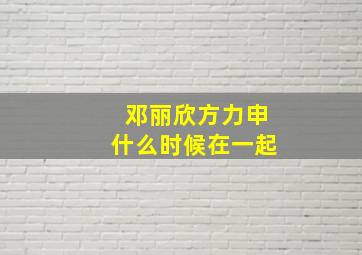 邓丽欣方力申
什么时候在一起